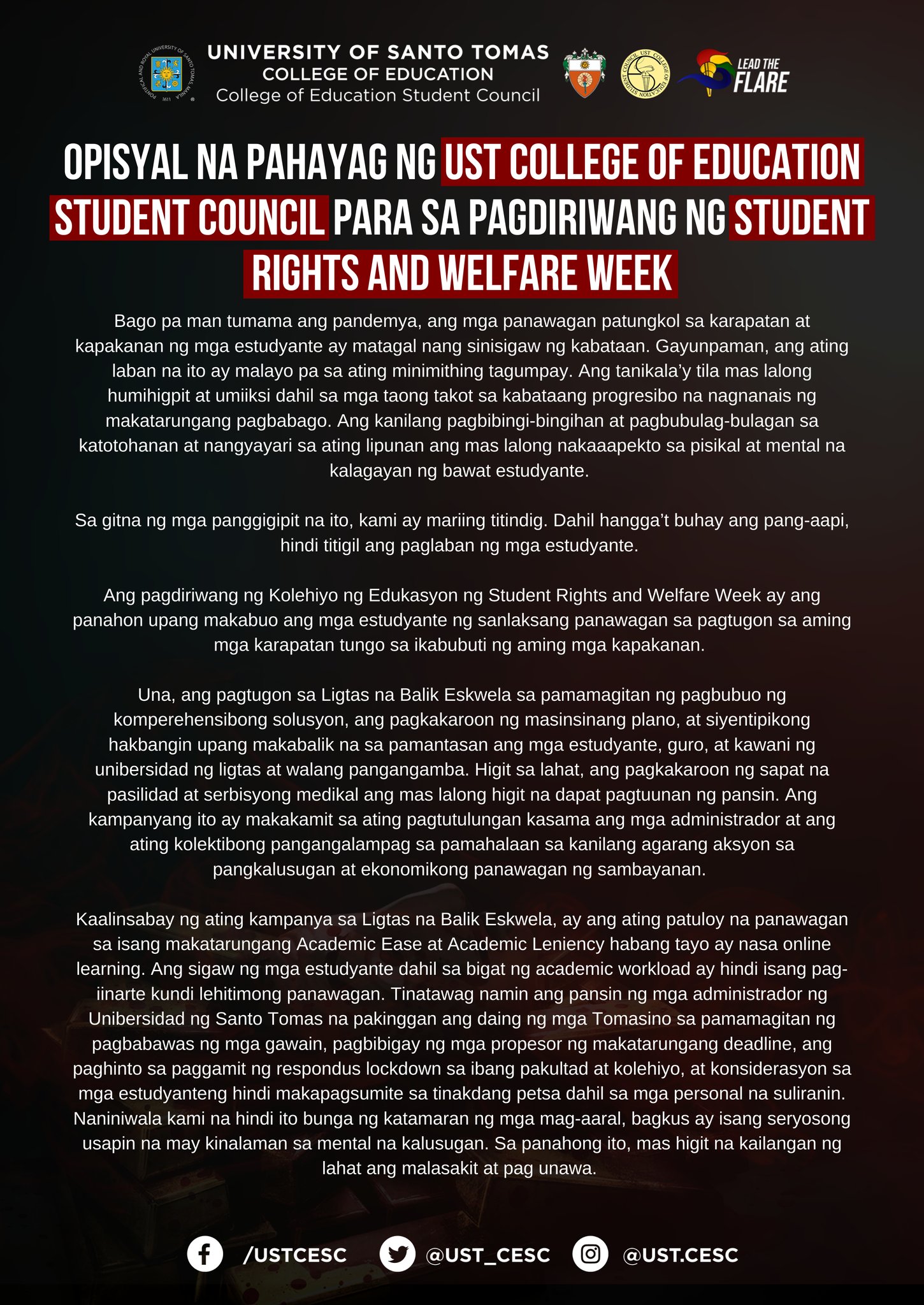 UNIVERSITY OF SANTO TOMAS
COLLEGE OF EDUCATION
College of Education Student Council

LEAD THE FLARE

OPISYAL NA PAHAYAG NG UST COLLEGE OF EDUCATION STUDENT COUNCIL PARA SA PAGDIRIWANG NG STUDENT RIGHTS AND WELFARE WEEK

Bago pa man tumama ang pandemya, ang mga panawagan patungkol sa karapatan at kapakanan ng mga estudyante ay matagal nang sinisigaw ng kabataan. Gayunpaman, ang ating laban na ito ay malayo pa sa ating minimithing tagumpay. Ang tanikala'y tila mas lalong humihigpit at umiiksi dahil sa mga taong takot sa kabataang progresibo na nagnanais ng makatarungang pagbabago. Ang kanilang pagbibingi-bingihan at pagbubulag-bulagan sa katotohanan at nangyayari sa ating lipunan ang mas lalong nakaaapekto sa pisikal at mental na kalagayan ng bawat estudyante.

Sa gitna ng mga panggigipit na ito, kami ay mariing titindig. Dahil hangga't buhay ang pang-aapi, hindi titigil ang paglaban ng mga estudyante.

Ang pagdiriwang ng Kolehiyo ng Edukasyon ng Student Rights and Welfare Week ay ang panahon upang makabuo ang mga estudyante ng sanlaksang panawagan sa pagtugon sa aming mga karapatan tungo sa ikabubuti ng aming mga kapakanan.

Una, ang pagtugon sa Ligtas na Balik Eskwela sa pamamagitan ng pagbubuo ng komperehensibong solusyon, ang pagkakaroon ng masinsinang plano, at siyentipikong hakbangin upang makabalik na sa pamantasan ang mga estudyante, guro, at kawani ng unibersidad ng ligtas at walang pangangamba. Higit sa lahat, ang pagkakaroon ng sapat na pasilidad at serbisyong medikal ang mas lalong higit na dapat pagtuunan ng pansin. Ang kampanyang ito ay makakamit sa ating pagtutulungan kasama ang mga administrador at ang ating kolektibong pangangalampag sa pamahalaan sa kanilang agarang aksyon sa pangkalusugan at ekonomikong panawagan ng sambayanan.

Kaalinsabay ng ating kampanya sa Ligtas na Balik Eskwela, ay ang ating patuloy na panawagan sa isang makatarungang Academic Ease at Academic Leniency habang tayo ay nasa online learning. Ang sigaw ng mga estudyante dahil sa bigat ng academic workload ay hindi isang pag-iinarte kundi lehitimong panawagan. Tinatawag namin ang pansin ng mga administrador ng Unibersidad ng Santo Tomas na pakinggan ang daing ng mga Tomasino sa pamamagitan ng pagbabawas ng mga gawain, pagbibigay ng mga propesor ng makatarungang deadline, ang paghinto sa paggamit ng respondus lockdown sa ibang pakultad at kolehiyo, at konsiderasyon sa mga estudyanteng hindi makapagsumite sa tinakdang petsa dahil sa mga personal na suliranin. Naniniwala kami na hindi ito bunga ng katamaran ng mga mag-aaral, bagkus ay isang seryosong usapin na may kinalaman sa mental na kalusugan. Sa panahong ito, mas higit na kailangan ng lahat ang malasakit at pag unawa.

/USTCESC @UST_CESC @UST.CESC